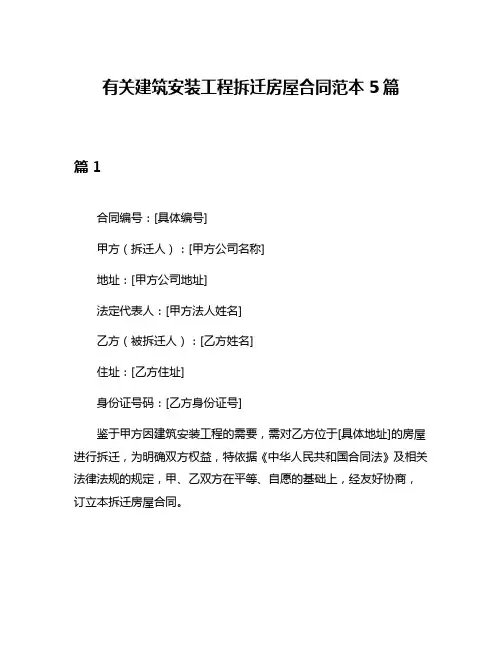 有关建筑安装工程拆迁房屋合同范本 5 篇

篇 1

合同编号：[具体编号]

甲方（拆迁人）：[甲方公司名称]

地址：[甲方公司地址]

法定代表人：[甲方法人姓名]

乙方（被拆迁人）：[乙方姓名]

住址：[乙方住址]

身份证号码：[乙方身份证号]

鉴于甲方因建筑安装工程的需要，需对乙方位于[具体地址]的房屋进行拆迁，为明确双方权益，特依据《中华人民共和国合同法》及相关法律法规的规定，甲、乙双方在平等、自愿的基础上，经友好协商，订立本拆迁房屋合同。